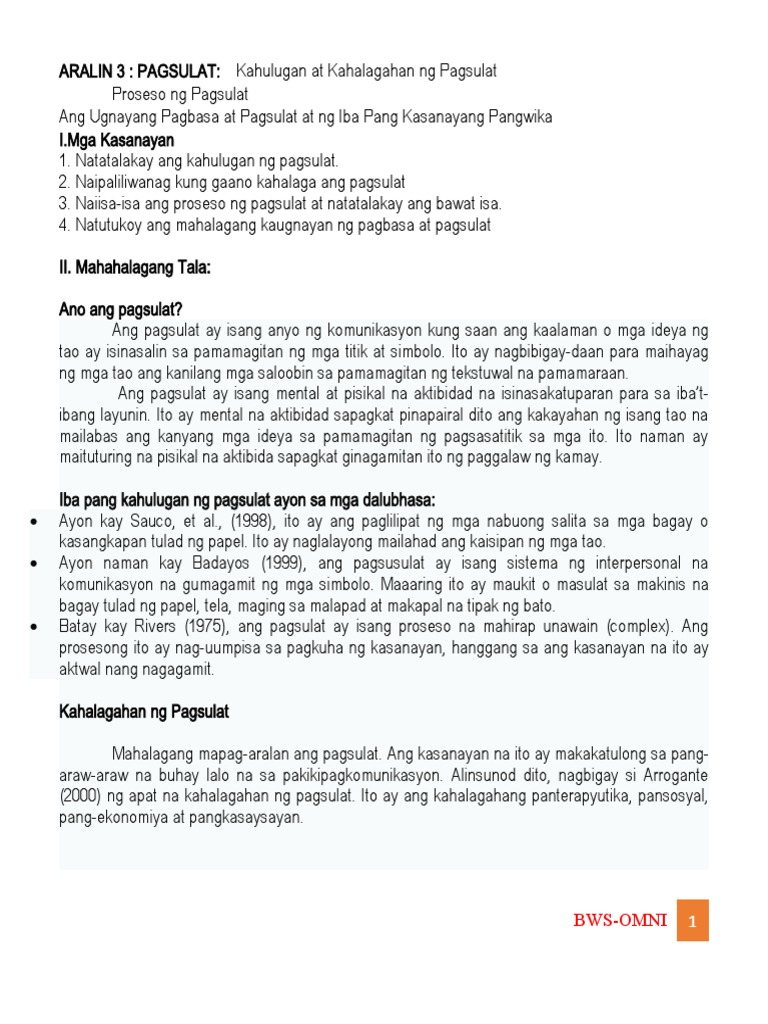 ARALIN 3 : PAGSULAT: Kahulugan at Kahalagahan ng Pagsulat
Proseso ng Pagsulat
Ang Ugnayang Pagbasa at Pagsulat at ng Iba Pang Kasanayang Pangwika
I.Mga Kasanayan
1. Natatalakay ang kahulugan ng pagsulat.
2. Naipaliliwanag kung gaano kahalaga ang pagsulat
3. Naiisa-isa ang proseso ng pagsulat at natatalakay ang bawat isa.
4. Natutukoy ang mahalagang kaugnayan ng pagbasa at pagsulat

II. Mahahalagang Tala:

Ano ang pagsulat?
Ang pagsulat ay isang anyo ng komunikasyon kung saan ang kaalaman o mga ideya ng tao ay isinasalin sa pamamagitan ng mga titik at simbolo. Ito ay nagbibigay-daan para maihayag ng mga tao ang kanilang mga saloobin sa pamamagitan ng tekstuwal na pamamaraan.
Ang pagsulat ay isang mental at pisikal na aktibidad na isinasakatuparan para sa iba't-ibang layunin. Ito ay mental na aktibidad sapagkat pinapairal dito ang kakayahan ng isang tao na mailabas ang kanyang mga ideya sa pamamagitan ng pagsasatitik sa mga ito. Ito naman ay maituturing na pisikal na aktibida sapagkat ginagamitan ito ng paggalaw ng kamay.

Iba pang kahulugan ng pagsulat ayon sa mga dalubhasa:
• Ayon kay Sauco, et al., (1998), ito ay ang paglilipat ng mga nabuong salita sa mga bagay o kasangkapan tulad ng papel. Ito ay naglalayong mailahad ang kaisipan ng mga tao.
• Ayon naman kay Badayos (1999), ang pagsusulat ay isang sistema ng interpersonal na komunikasyon na gumagamit ng mga simbolo. Maaaring ito ay maukit o masulat sa makinis na bagay tulad ng papel, tela, maging sa malapad at makapal na tipak ng bato.
• Batay kay Rivers (1975), ang pagsulat ay isang proseso na mahirap unawain (complex). Ang prosesong ito ay nag-uumpisa sa pagkuha ng kasanayan, hanggang sa ang kasanayan na ito ay aktwal nang nagagamit.

Kahalagahan ng Pagsulat

Mahalagang mapag-aralan ang pagsulat. Ang kasanayan na ito ay makakatulong sa pang-araw-araw na buhay lalo na sa pakikipagkomunikasyon. Alinsunod dito, nagbigay si Arrogante (2000) ng apat na kahalagahan ng pagsulat. Ito ay ang kahalagahang panterapyutika, pansosyal, pang-ekonomiya at pangkasaysayan.

BWS-OMNI 1